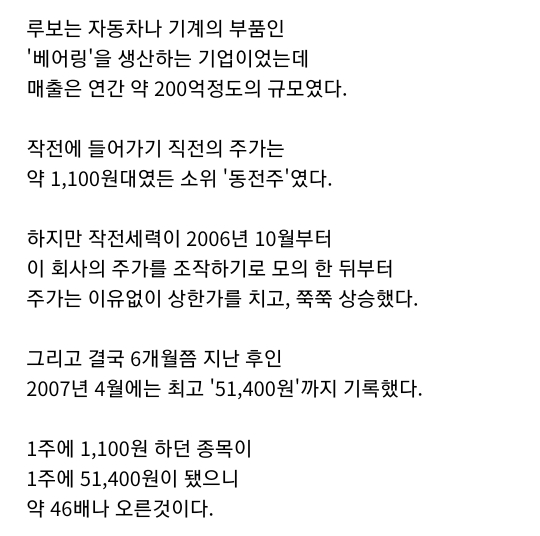 루보는 자동차나 기계의 부품인
'베어링'을 생산하는 기업이었는데
매출은 연간 약 200억정도의 규모였다.

작전에 들어가기 직전의 주가는
약 1,100원대였든 소위 '동전주'였다.

하지만 작전세력이 2006년 10월부터
이 회사의 주가를 조작하기로 모의 한 뒤부터
주가는 이유없이 상한가를 치고, 쭉쭉 상승했다.

그리고 결국 6개월쯤 지난 후인
2007년 4월에는 최고 '51,400원'까지 기록했다.

1주에 1,100원 하던 종목이
1주에 51,400원이 됐으니
약 46배나 오른것이다.